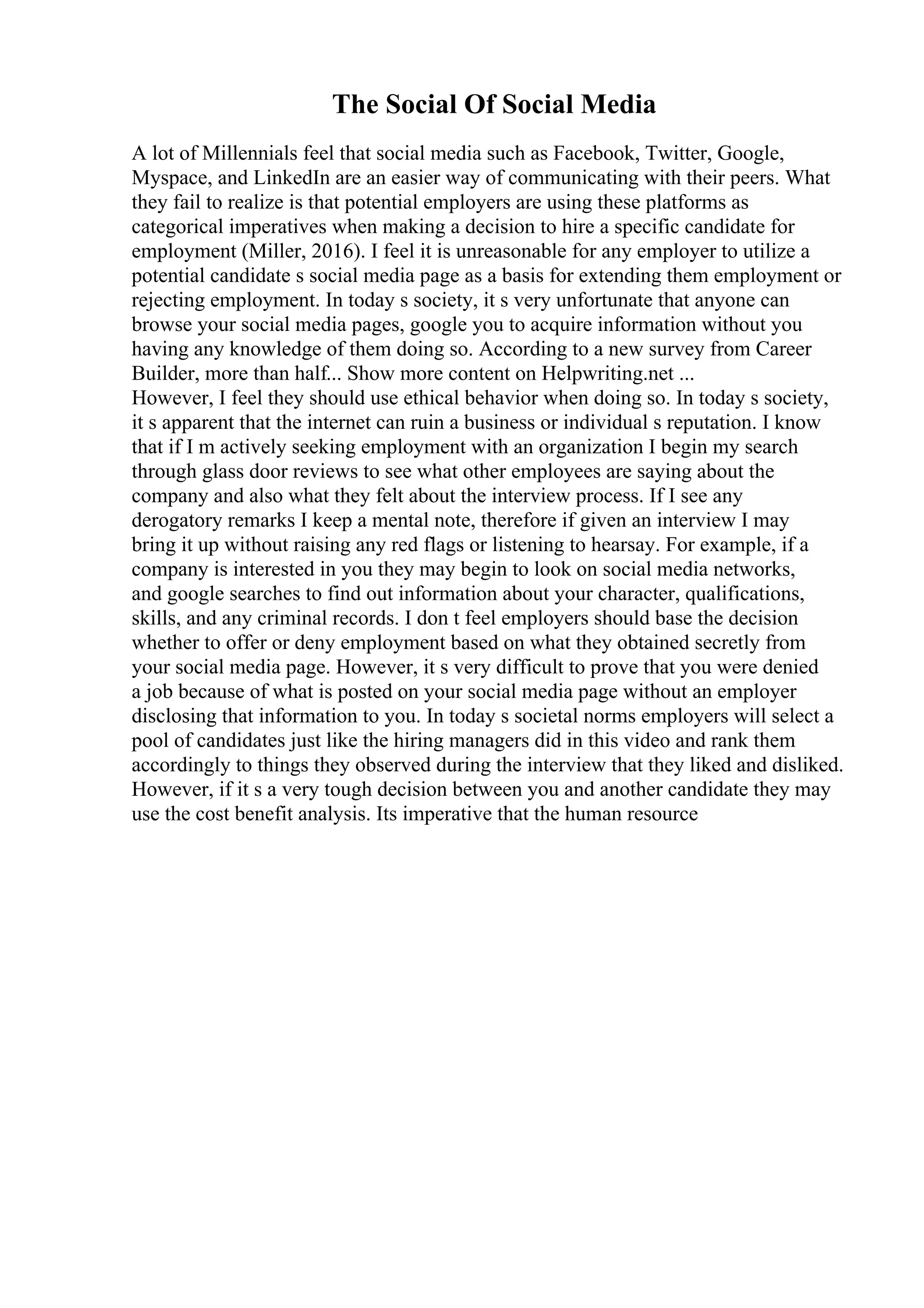 The Social Of Social Media

A lot of Millennials feel that social media such as Facebook, Twitter, Google, Myspace, and LinkedIn are an easier way of communicating with their peers. What they fail to realize is that potential employers are using these platforms as categorical imperatives when making a decision to hire a specific candidate for employment (Miller, 2016). I feel it is unreasonable for any employer to utilize a potential candidate s social media page as a basis for extending them employment or rejecting employment. In today s society, it s very unfortunate that anyone can browse your social media pages, google you to acquire information without you having any knowledge of them doing so. According to a new survey from Career Builder, more than half... Show more content on Helpwriting.net ...
However, I feel they should use ethical behavior when doing so. In today s society, it s apparent that the internet can ruin a business or individual s reputation. I know that if I m actively seeking employment with an organization I begin my search through glass door reviews to see what other employees are saying about the company and also what they felt about the interview process. If I see any derogatory remarks I keep a mental note, therefore if given an interview I may bring it up without raising any red flags or listening to hearsay. For example, if a company is interested in you they may begin to look on social media networks, and google searches to find out information about your character, qualifications, skills, and any criminal records. I don t feel employers should base the decision whether to offer or deny employment based on what they obtained secretly from your social media page. However, it s very difficult to prove that you were denied a job because of what is posted on your social media page without an employer disclosing that information to you. In today s societal norms employers will select a pool of candidates just like the hiring managers did in this video and rank them accordingly to things they observed during the interview that they liked and disliked. However, if it s a very tough decision between you and another candidate they may use the cost benefit analysis. Its imperative that the human resource